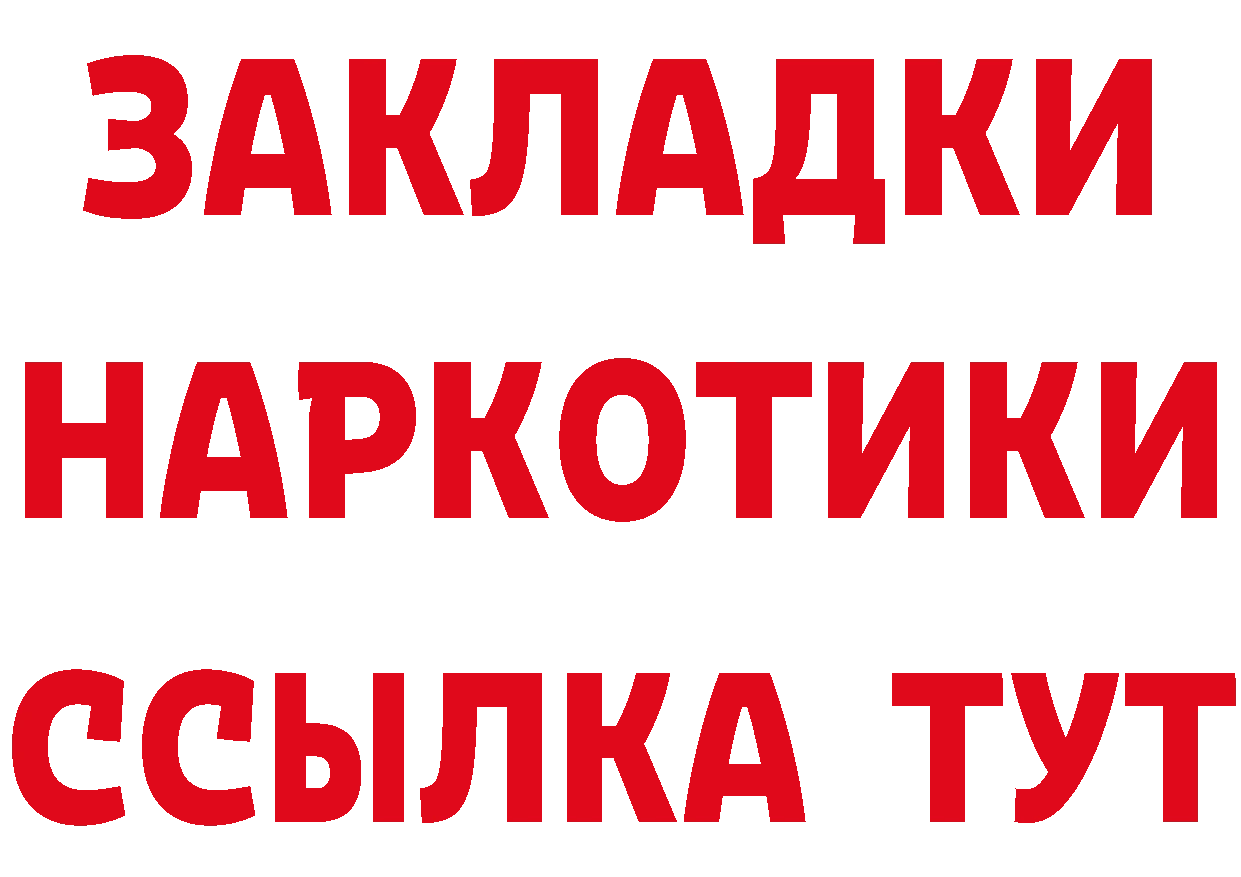 ЗАКЛАДКИ
НАРКОТИКИ
ССЫЛКА ТУТ